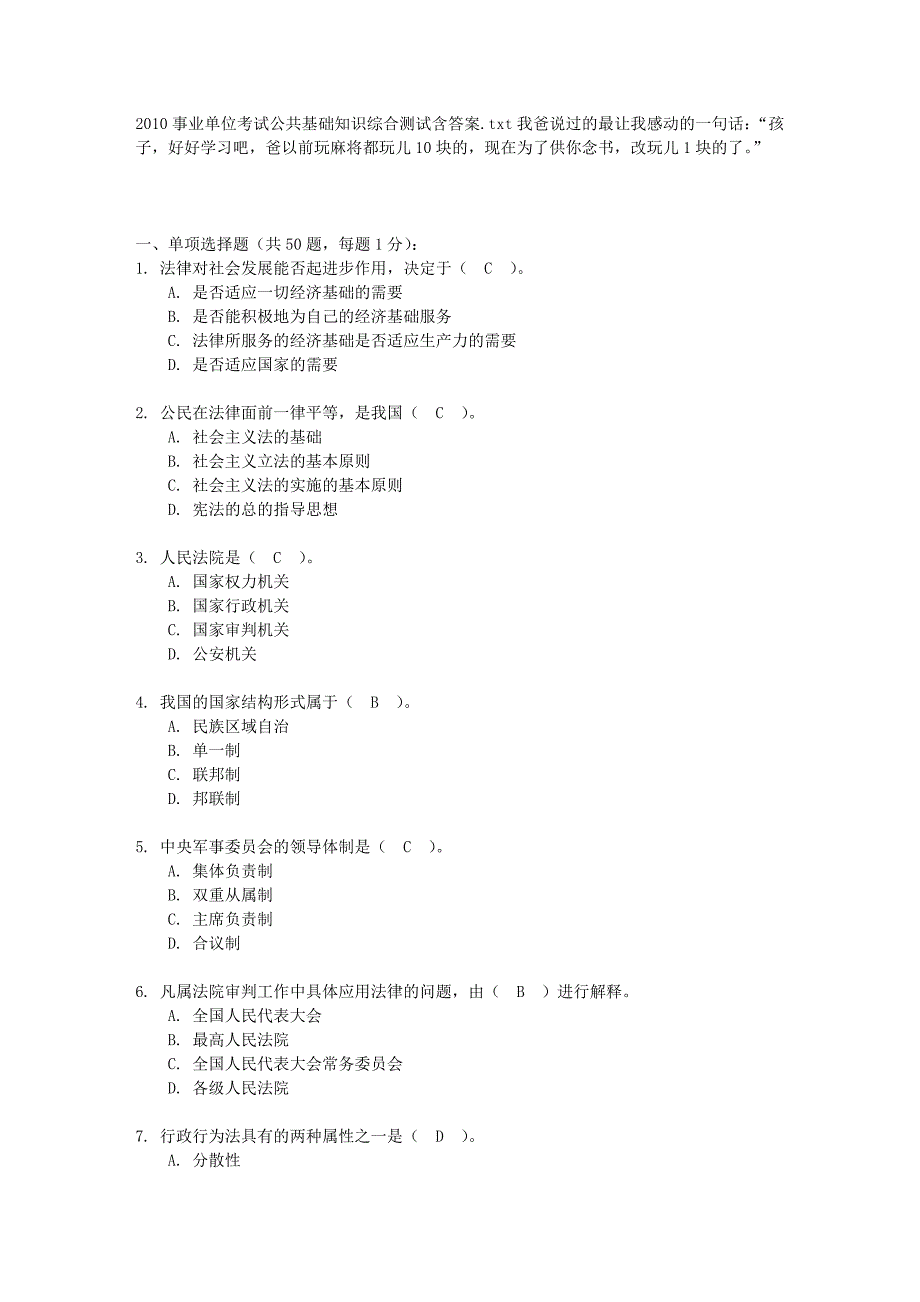 2010 事业单位考试公共基础知识综合测试含答案.txt 我爸说过的最让我感动的一句话:“孩子，好好学习吧，爸以前玩麻将都玩儿 10 块的，现在为了供你念书，改玩儿 1 块的了。”

一、单项选择题（共 50 题，每题 1 分）:
1. 法律对社会发展能否起进步作用，决定于（ C ）。
A. 是否适应一切经济基础的需要
B. 是否能积极地为自己的经济基础服务
C. 法律所服务的经济基础是否适应生产力的需要
D. 是否适应国家的需要

2. 公民在法律面前一律平等，是我国（ C ）。
A. 社会主义法的基础
B. 社会主义立法的基本原则
C. 社会主义法的实施的基本原则
D. 宪法的总的指导思想

3. 人民法院是（ C ）。
A. 国家权力机关
B. 国家行政机关
C. 国家审判机关
D. 公安机关

4. 我国的国家结构形式属于（ B ）。
A. 民族区域自治
B. 单一制
C. 联邦制
D. 邦联制

5. 中央军事委员会的领导体制是（ C ）。
A. 集体负责制
B. 双重从属制
C. 主席负责制
D. 合议制

6. 凡属法院审判工作中具体应用法律的问题，由（ B ）进行解释。
A. 全国人民代表大会
B. 最高人民法院
C. 全国人民代表大会常务委员会
D. 各级人民法院

7. 行政行为法具有的两种属性之一是（ D ）。
A. 分散性